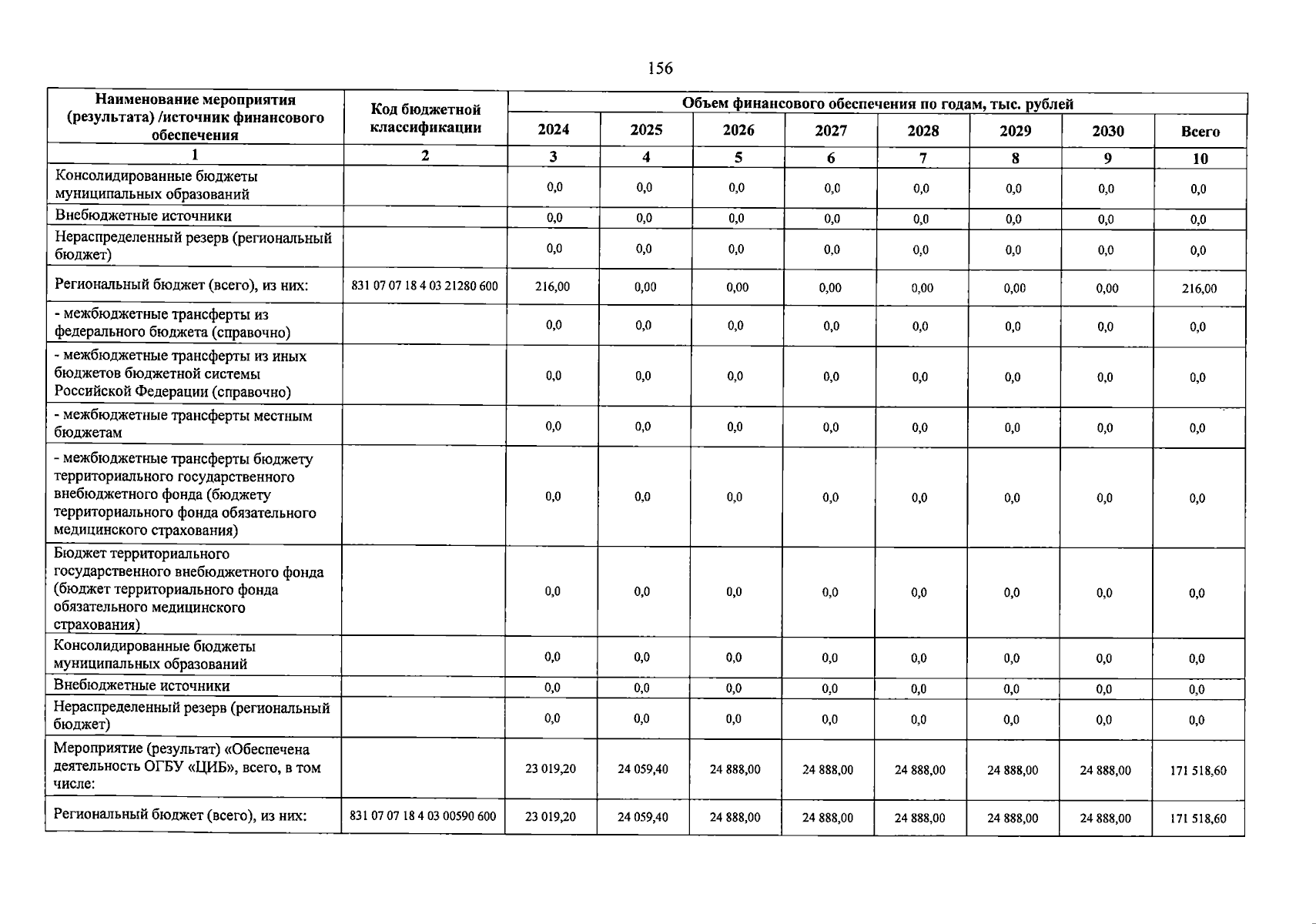 156

| Наименование мероприятия (результата) /источник финансового обеспечения | Код бюджетной классификации | Объем финансового обеспечения по годам, тыс. рублей | | | | | | | |
|---|---|---|---|---|---|---|---|---|---|
| | | 2024 | 2025 | 2026 | 2027 | 2028 | 2029 | 2030 | Всего |
| 1 | 2 | 3 | 4 | 5 | 6 | 7 | 8 | 9 | 10 |
| Консолидированные бюджеты муниципальных образований | | 0,0 | 0,0 | 0,0 | 0,0 | 0,0 | 0,0 | 0,0 | 0,0 |
| Внебюджетные источники | | 0,0 | 0,0 | 0,0 | 0,0 | 0,0 | 0,0 | 0,0 | 0,0 |
| Нераспределенный резерв (региональный бюджет) | | 0,0 | 0,0 | 0,0 | 0,0 | 0,0 | 0,0 | 0,0 | 0,0 |
| Региональный бюджет (всего), из них: | 831 07 07 18 4 03 21280 600 | 216,00 | 0,00 | 0,00 | 0,00 | 0,00 | 0,00 | 0,00 | 216,00 |
| - межбюджетные трансферты из федерального бюджета (справочно) | | 0,0 | 0,0 | 0,0 | 0,0 | 0,0 | 0,0 | 0,0 | 0,0 |
| - межбюджетные трансферты из иных бюджетов бюджетной системы Российской Федерации (справочно) | | 0,0 | 0,0 | 0,0 | 0,0 | 0,0 | 0,0 | 0,0 | 0,0 |
| - межбюджетные трансферты местным бюджетам | | 0,0 | 0,0 | 0,0 | 0,0 | 0,0 | 0,0 | 0,0 | 0,0 |
| - межбюджетные трансферты бюджету территориального государственного внебюджетного фонда (бюджету территориального фонда обязательного медицинского страхования) | | 0,0 | 0,0 | 0,0 | 0,0 | 0,0 | 0,0 | 0,0 | 0,0 |
| Бюджет территориального государственного внебюджетного фонда (бюджет территориального фонда обязательного медицинского страхования) | | 0,0 | 0,0 | 0,0 | 0,0 | 0,0 | 0,0 | 0,0 | 0,0 |
| Консолидированные бюджеты муниципальных образований | | 0,0 | 0,0 | 0,0 | 0,0 | 0,0 | 0,0 | 0,0 | 0,0 |
| Внебюджетные источники | | 0,0 | 0,0 | 0,0 | 0,0 | 0,0 | 0,0 | 0,0 | 0,0 |
| Нераспределенный резерв (региональный бюджет) | | 0,0 | 0,0 | 0,0 | 0,0 | 0,0 | 0,0 | 0,0 | 0,0 |
| Мероприятие (результат) «Обеспечена деятельность ОГБУ «ЦИБ», всего, в том числе: | | 23 019,20 | 24 059,40 | 24 888,00 | 24 888,00 | 24 888,00 | 24 888,00 | 24 888,00 | 171 518,60 |
| Региональный бюджет (всего), из них: | 831 07 07 18 4 03 00590 600 | 23 019,20 | 24 059,40 | 24 888,00 | 24 888,00 | 24 888,00 | 24 888,00 | 24 888,00 | 171 518,60 |